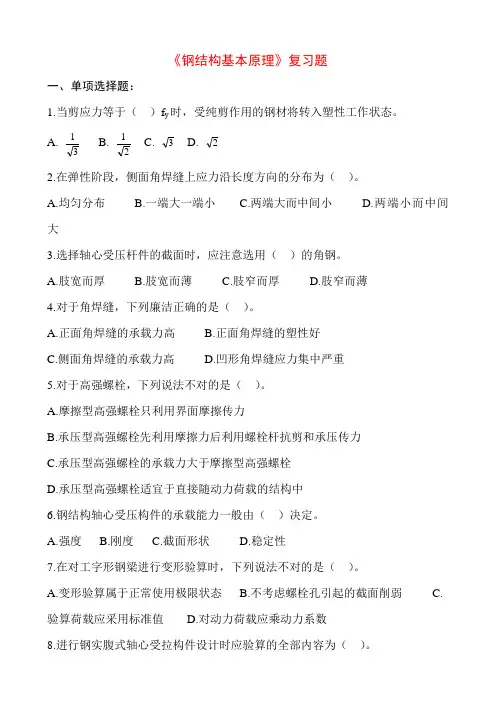 《钢结构基本原理》复习题

一、单项选择题：

1.当剪应力等于（　）$f_y$时，受纯剪作用的钢材将转入塑性工作状态。

A. $\frac{1}{\sqrt{3}}$　B. $\frac{1}{\sqrt{2}}$　C. $\sqrt{3}$　D. $\sqrt{2}$

2.在弹性阶段，侧面角焊缝上应力沿长度方向的分布为（　）。

A.均匀分布　B.一端大一端小　C.两端大而中间小　D.两端小而中间大

3.选择轴心受压杆件的截面时，应注意选用（　）的角钢。

A.肢宽而厚　B.肢宽而薄　C.肢窄而厚　D.肢窄而薄

4.对于角焊缝，下列廉洁正确的是（　）。

A.正面角焊缝的承载力高　B.正面角焊缝的塑性好

C.侧面角焊缝的承载力高　D.凹形角焊缝应力集中严重

5.对于高强螺栓，下列说法不对的是（　）。

A.摩擦型高强螺栓只利用界面摩擦传力

B.承压型高强螺栓先利用摩擦力后利用螺栓杆抗剪和承压传力

C.承压型高强螺栓的承载力大于摩擦型高强螺栓

D.承压型高强螺栓适宜于直接随动力荷载的结构中

6.钢结构轴心受压构件的承载能力一般由（　）决定。

A.强度　B.刚度　C.截面形状　D.稳定性

7.在对工字形钢梁进行变形验算时，下列说法不对的是（　）。

A.变形验算属于正常使用极限状态　B.不考虑螺栓孔引起的截面削弱　C.验算荷载应采用标准值　D.对动力荷载应乘动力系数

8.进行钢实腹式轴心受拉构件设计时应验算的全部内容为（　）。